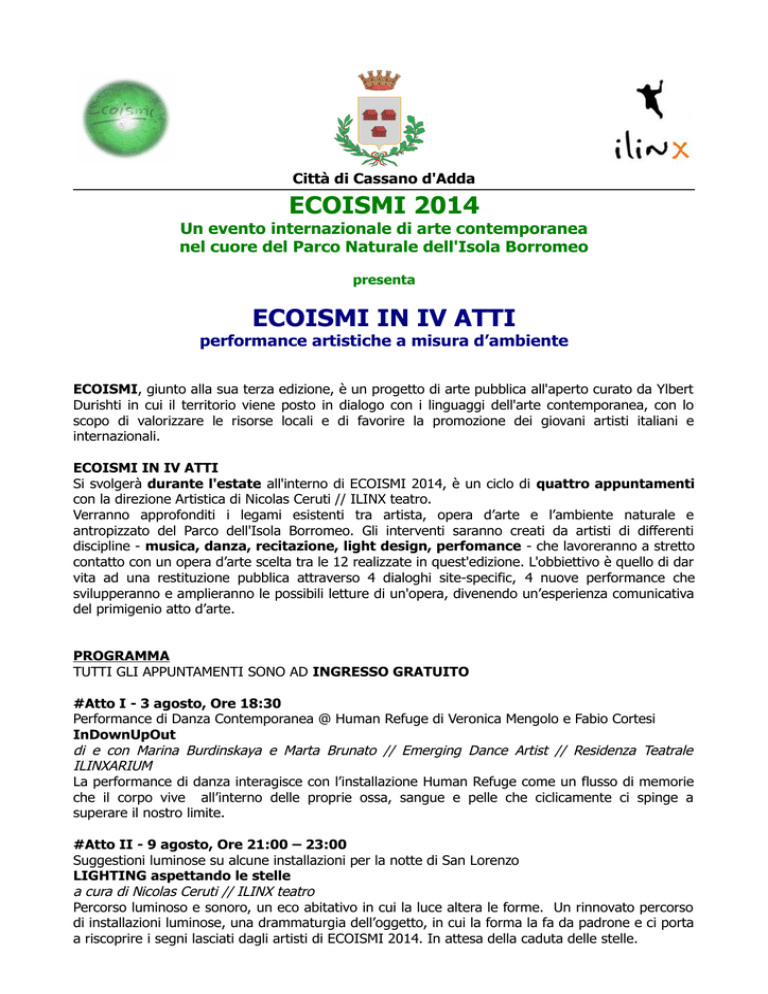 Ecoismi

ilinx

Città di Cassano d'Adda

ECOISMI 2014

Un evento internazionale di arte contemporanea nel cuore del Parco Naturale dell'Isola Borromeo

presenta

ECOISMI IN IV ATTI

performance artistiche a misura d'ambiente

ECOISMI, giunto alla sua terza edizione, è un progetto di arte pubblica all'aperto curato da Ylbert Durishti in cui il territorio viene posto in dialogo con i linguaggi dell'arte contemporanea, con lo scopo di valorizzare le risorse locali e di favorire la promozione dei giovani artisti italiani e internazionali.

ECOISMI IN IV ATTI
Si svolgerà durante l'estate all'interno di ECOISMI 2014, è un ciclo di quattro appuntamenti con la direzione Artistica di Nicolas Ceruti // ILINX teatro.
Verranno approfonditi i legami esistenti tra artista, opera d'arte e l'ambiente naturale e antropizzato del Parco dell'Isola Borromeo. Gli interventi saranno creati da artisti di differenti discipline - musica, danza, recitazione, light design, perfomance - che lavoreranno a stretto contatto con un opera d'arte scelta tra le 12 realizzate in quest'edizione. L'obbiettivo è quello di dar vita ad una restituzione pubblica attraverso 4 dialoghi site-specific, 4 nuove performance che svilupperanno e amplieranno le possibili letture di un'opera, divenendo un'esperienza comunicativa del primigenio atto d'arte.

PROGRAMMA
TUTTI GLI APPUNTAMENTI SONO AD INGRESSO GRATUITO

#Atto I - 3 agosto, Ore 18:30
Performance di Danza Contemporanea @ Human Refuge di Veronica Mengolo e Fabio Cortesi
InDownUpOut
di e con Marina Burdinskaya e Marta Brunato // Emerging Dance Artist // Residenza Teatrale ILINXARIUM
La performance di danza interagisce con l'installazione Human Refuge come un flusso di memorie che il corpo vive all'interno delle proprie ossa, sangue e pelle che ciclicamente ci spinge a superare il nostro limite.

#Atto II - 9 agosto, Ore 21:00 – 23:00
Suggestioni luminose su alcune installazioni per la notte di San Lorenzo
LIGHTING aspettando le stelle
a cura di Nicolas Ceruti // ILINX teatro
Percorso luminoso e sonoro, un eco abitativo in cui la luce altera le forme. Un rinnovato percorso di installazioni luminose, una drammaturgia dell'oggetto, in cui la forma la fa da padrone e ci porta a riscoprire i segni lasciati dagli artisti di ECOISMI 2014. In attesa della caduta delle stelle.